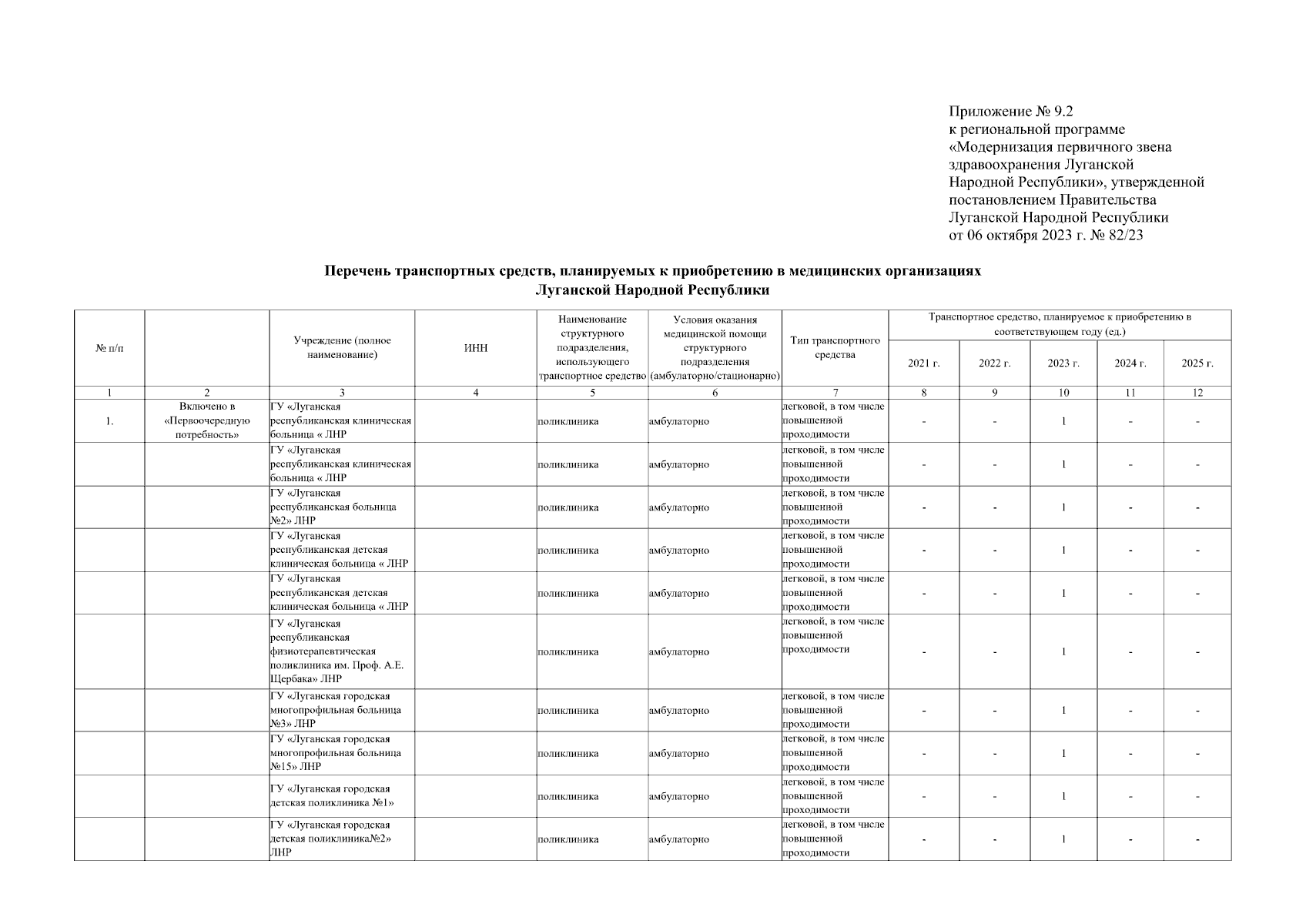 Приложение № 9.2
к региональной программе «Модернизация первичного звена здравоохранения Луганской Народной Республики», утвержденной постановлением Правительства Луганской Народной Республики от 06 октября 2023 г. № 82/23

Перечень транспортных средств, планируемых к приобретению в медицинских организациях Луганской Народной Республики

| № п/п | | Учреждение (полное наименование) | ИНН | Наименование структурного подразделения, использующего транспортное средство | Условия оказания медицинской помощи структурного подразделения (амбулаторно/стационарно) | Тип транспортного средства | Транспортное средство, планируемое к приобретению в соответствующем году (ед.) 2021 г. | 2022 г. | 2023 г. | 2024 г. | 2025 г. |
|---|---|---|---|---|---|---|---|---|---|---|---|
| 1 | 2 | 3 | 4 | 5 | 6 | 7 | 8 | 9 | 10 | 11 | 12 |
| 1. | Включено в «Первоочередную потребность» | ГУ «Луганская республиканская клиническая больница « ЛНР | | поликлиника | амбулаторно | легковой, в том числе повышенной проходимости | - | - | 1 | - | - |
| | | ГУ «Луганская республиканская клиническая больница « ЛНР | | поликлиника | амбулаторно | легковой, в том числе повышенной проходимости | - | - | 1 | - | - |
| | | ГУ «Луганская республиканская больница №2» ЛНР | | поликлиника | амбулаторно | легковой, в том числе повышенной проходимости | - | - | 1 | - | - |
| | | ГУ «Луганская республиканская детская клиническая больница « ЛНР | | поликлиника | амбулаторно | легковой, в том числе повышенной проходимости | - | - | 1 | - | - |
| | | ГУ «Луганская республиканская детская клиническая больница « ЛНР | | поликлиника | амбулаторно | легковой, в том числе повышенной проходимости | - | - | 1 | - | - |
| | | ГУ «Луганская республиканская физиотерапевтическая поликлиника им. Проф. А.Е. Щербака» ЛНР | | поликлиника | амбулаторно | легковой, в том числе повышенной проходимости | - | - | 1 | - | - |
| | | ГУ «Луганская городская многопрофильная больница №3» ЛНР | | поликлиника | амбулаторно | легковой, в том числе повышенной проходимости | - | - | 1 | - | - |
| | | ГУ «Луганская городская многопрофильная больница №15» ЛНР | | поликлиника | амбулаторно | легковой, в том числе повышенной проходимости | - | - | 1 | - | - |
| | | ГУ «Луганская городская детская поликлиника №1» | | поликлиника | амбулаторно | легковой, в том числе повышенной проходимости | - | - | 1 | - | - |
| | | ГУ «Луганская городская детская поликлиника№2» ЛНР | | поликлиника | амбулаторно | легковой, в том числе повышенной проходимости | - | - | 1 | - | - |